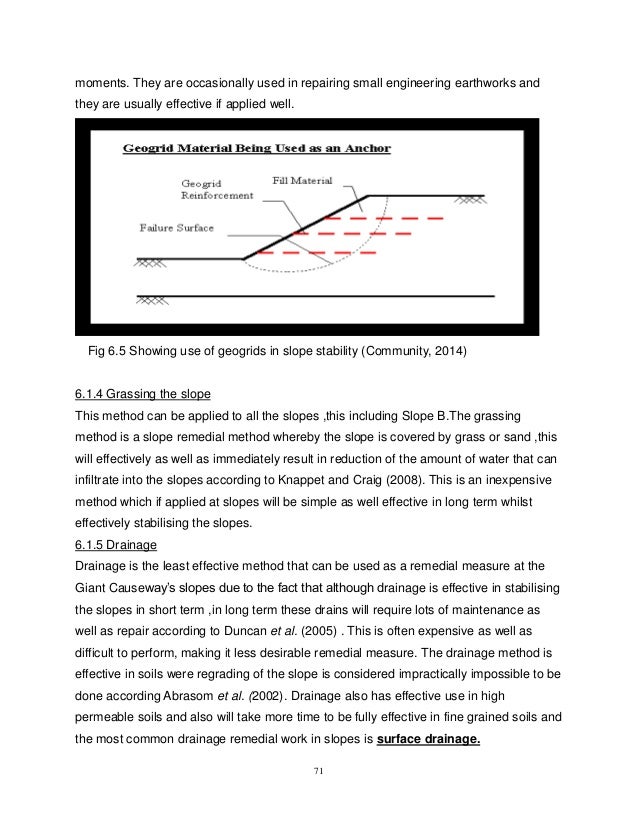 moments. They are occasionally used in repairing small engineering earthworks and they are usually effective if applied well.

Geogrid Material Being Used as an Anchor

Geogrid Reinforcement

Fill Material

Failure Surface

Fig 6.5 Showing use of geogrids in slope stability (Community, 2014)

6.1.4 Grassing the slope
This method can be applied to all the slopes ,this including Slope B.The grassing method is a slope remedial method whereby the slope is covered by grass or sand ,this will effectively as well as immediately result in reduction of the amount of water that can infiltrate into the slopes according to Knappet and Craig (2008). This is an inexpensive method which if applied at slopes will be simple as well effective in long term whilst effectively stabilising the slopes.
6.1.5 Drainage
Drainage is the least effective method that can be used as a remedial measure at the Giant Causeway's slopes due to the fact that although drainage is effective in stabilising the slopes in short term ,in long term these drains will require lots of maintenance as well as repair according to Duncan et al. (2005) . This is often expensive as well as difficult to perform, making it less desirable remedial measure. The drainage method is effective in soils were regrading of the slope is considered impractically impossible to be done according Abrasom et al. (2002). Drainage also has effective use in high permeable soils and also will take more time to be fully effective in fine grained soils and the most common drainage remedial work in slopes is surface drainage.

71